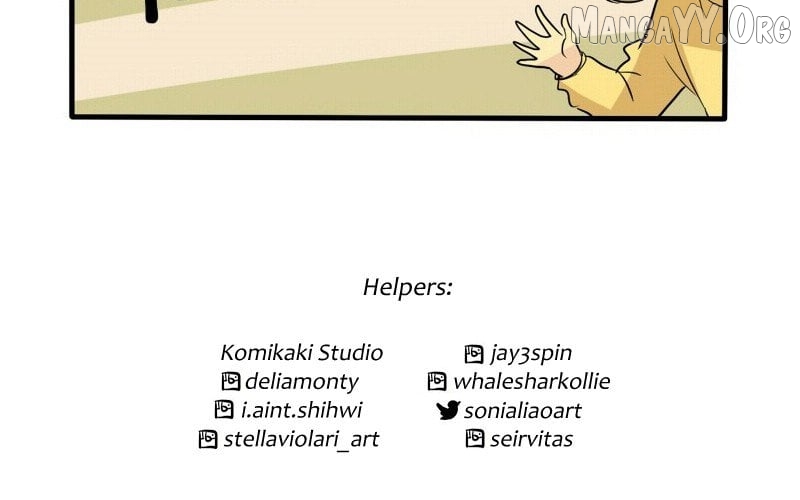 Helpers:

Komikaki Studio
deliamonty
i.aint.shihwi
stellaviolari_art

jay3spin
whalesharkollie
sonialiaoart
seirvitas

MangaYY.Org